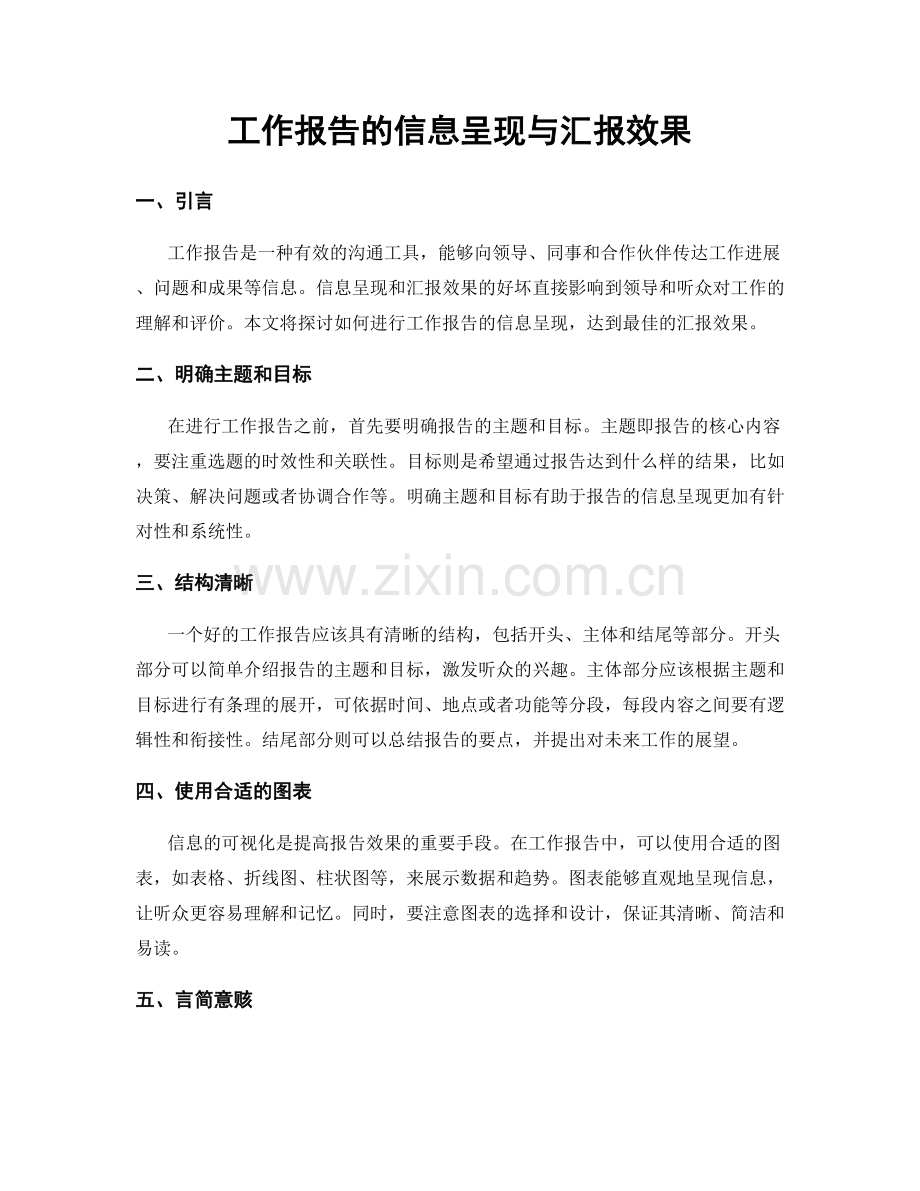 工作报告的信息呈现与汇报效果

一、引言

工作报告是一种有效的沟通工具，能够向领导、同事和合作伙伴传达工作进展、问题和成果等信息。信息呈现和汇报效果的好坏直接影响到领导和听众对工作的理解和评价。本文将探讨如何进行工作报告的信息呈现，达到最佳的汇报效果。

二、明确主题和目标

在进行工作报告之前，首先要明确报告的主题和目标。主题即报告的核心内容，要注重选题的时效性和关联性。目标则是希望通过报告达到什么样的结果，比如决策、解决问题或者协调合作等。明确主题和目标有助于报告的信息呈现更加有针对性和系统性。

三、结构清晰

一个好的工作报告应该具有清晰的结构，包括开头、主体和结尾等部分。开头部分可以简单介绍报告的主题和目标，激发听众的兴趣。主体部分应该根据主题和目标进行有条理的展开，可依据时间、地点或者功能等分段，每段内容之间要有逻辑性和衔接性。结尾部分则可以总结报告的要点，并提出对未来工作的展望。

四、使用合适的图表

信息的可视化是提高报告效果的重要手段。在工作报告中，可以使用合适的图表，如表格、折线图、柱状图等，来展示数据和趋势。图表能够直观地呈现信息，让听众更容易理解和记忆。同时，要注意图表的选择和设计，保证其清晰、简洁和易读。

五、言简意赅

www.zixin.com.cn